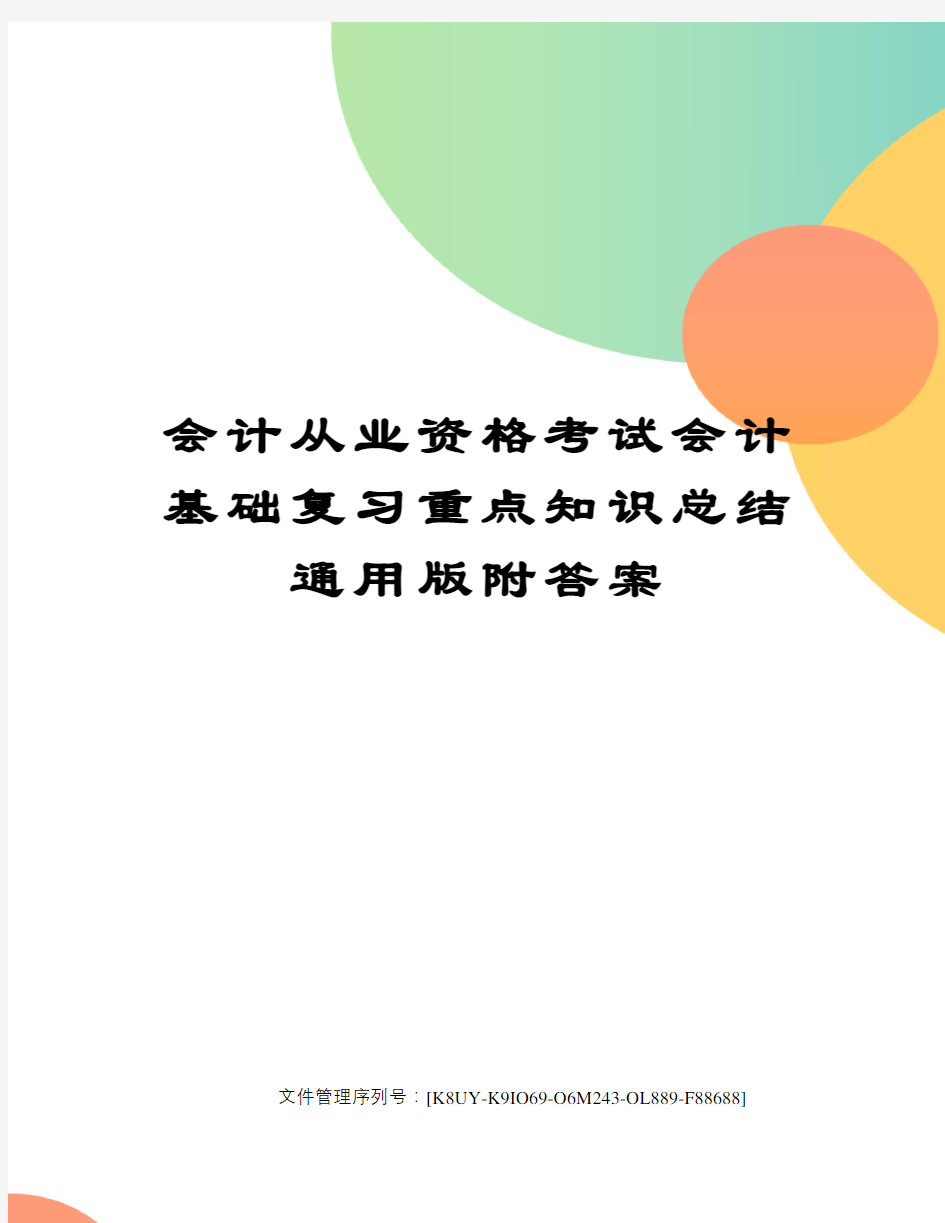 会计从业资格考试会计基础复习重点知识总结通用版附答案

文件管理序列号：[K8UY-K9IO69-O6M243-OL889-F88688]